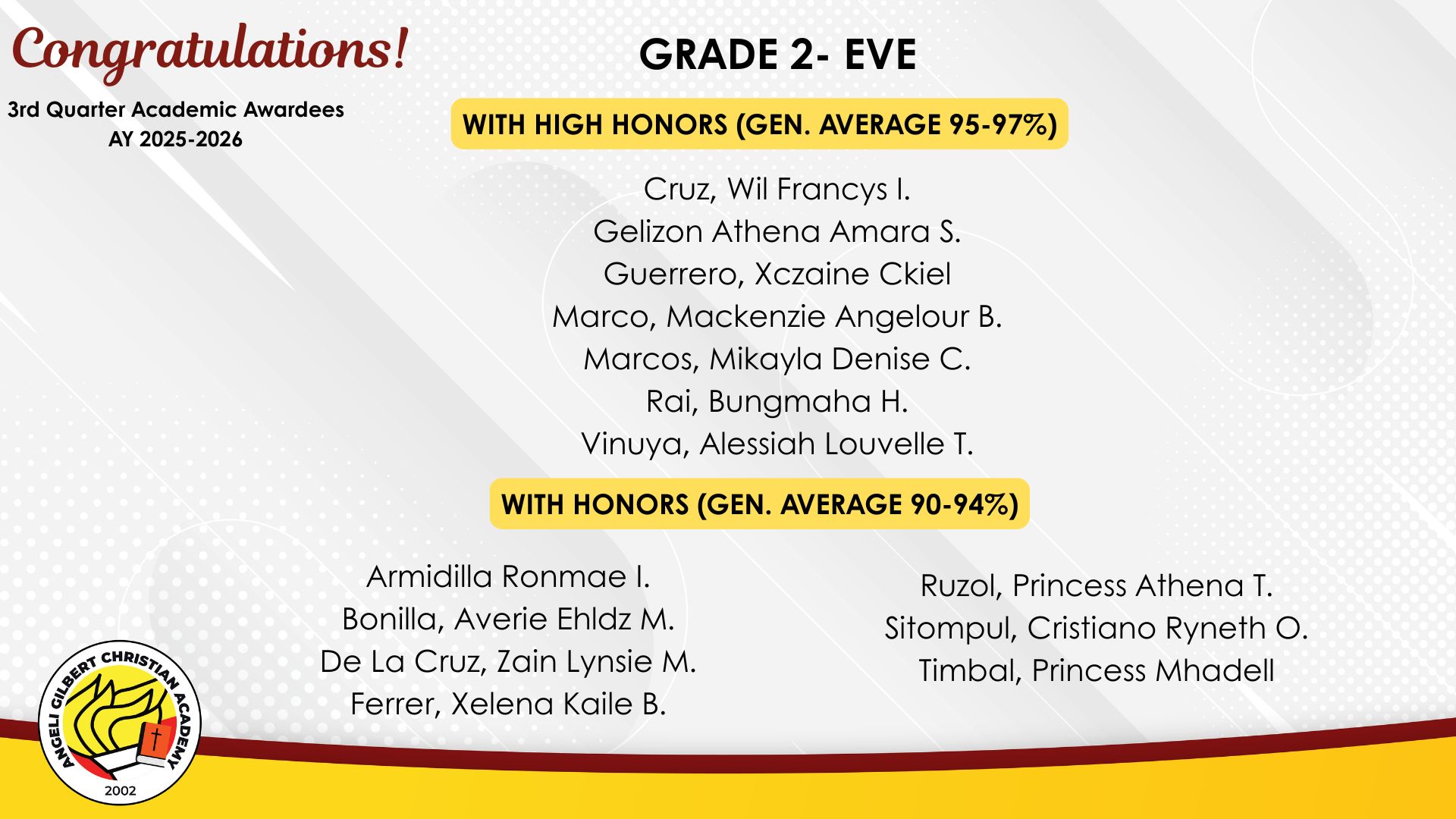 Congratulations!

3rd Quarter Academic Awardees
AY 2025-2026

GRADE 2- EVE

WITH HIGH HONORS (GEN. AVERAGE 95-97%)

Cruz, Wil Francys I.
Gelizon Athena Amara S.
Guerrero, Xczaine Ckiel
Marco, Mackenzie Angelour B.
Marcos, Mikayla Denise C.
Rai, Bungmaha H.
Vinuya, Alessiah Louvelle T.

WITH HONORS (GEN. AVERAGE 90-94%)

Armidilla Ronmae I.
Bonilla, Averie Ehldz M.
De La Cruz, Zain Lynsie M.
Ferrer, Xelena Kaile B.

Ruzol, Princess Athena T.
Sitompul, Cristiano Ryneth O.
Timbal, Princess Mhadell

ANGELI GILBERT CHRISTIAN ACADEMY
2002